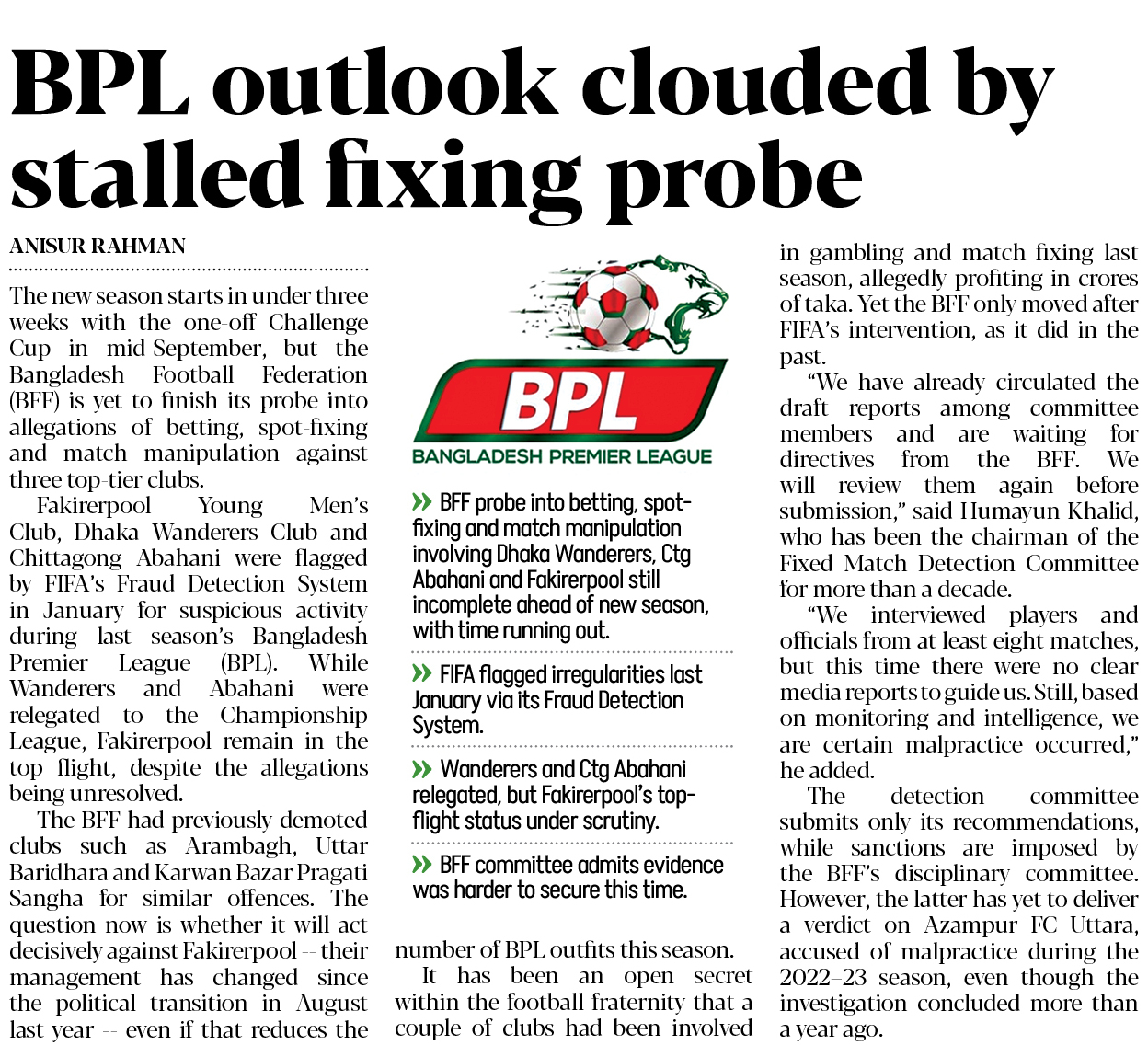 BPL outlook clouded by stalled fixing probe

ANISUR RAHMAN

The new season starts in under three weeks with the one-off Challenge Cup in mid-September, but the Bangladesh Football Federation (BFF) is yet to finish its probe into allegations of betting, spot-fixing and match manipulation against three top-tier clubs.

Fakirerpool Young Men's Club, Dhaka Wanderers Club and Chittagong Abahani were flagged by FIFA's Fraud Detection System in January for suspicious activity during last season's Bangladesh Premier League (BPL). While Wanderers and Abahani were relegated to the Championship League, Fakirerpool remain in the top flight, despite the allegations being unresolved.

The BFF had previously demoted clubs such as Arambagh, Uttar Baridhara and Karwan Bazar Pragati Sangha for similar offences. The question now is whether it will act decisively against Fakirerpool -- their management has changed since the political transition in August last year -- even if that reduces the number of BPL outfits this season.

It has been an open secret within the football fraternity that a couple of clubs had been involved in gambling and match fixing last season, allegedly profiting in crores of taka. Yet the BFF only moved after FIFA's intervention, as it did in the past.

"We have already circulated the draft reports among committee members and are waiting for directives from the BFF. We will review them again before submission," said Humayun Khalid, who has been the chairman of the Fixed Match Detection Committee for more than a decade.

"We interviewed players and officials from at least eight matches, but this time there were no clear media reports to guide us. Still, based on monitoring and intelligence, we are certain malpractice occurred," he added.

The detection committee submits only its recommendations, while sanctions are imposed by the BFF's disciplinary committee. However, the latter has yet to deliver a verdict on Azampur FC Uttara, accused of malpractice during the 2022–23 season, even though the investigation concluded more than a year ago.

BPL
BANGLADESH PREMIER LEAGUE

» BFF probe into betting, spot-fixing and match manipulation involving Dhaka Wanderers, Ctg Abahani and Fakirerpool still incomplete ahead of new season, with time running out.

» FIFA flagged irregularities last January via its Fraud Detection System.

» Wanderers and Ctg Abahani relegated, but Fakirerpool's top-flight status under scrutiny.

» BFF committee admits evidence was harder to secure this time.